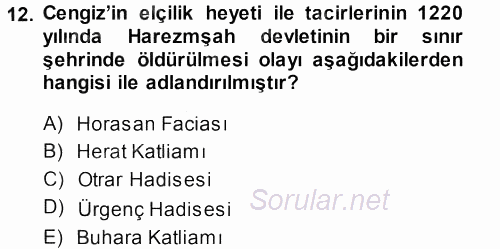 12. Cengiz'in elçilik heyeti ile tacirlerinin 1220 yılında Harezmşah devletinin bir sınır şehrinde öldürülmesi olayı aşağıdakilerden hangisi ile adlandırılmıştır?

A) Horasan Faciası
B) Herat Katliamı
C) Otrar Hadisesi
D) Ürgenç Hadisesi
E) Buhara Katliamı

Sorular.net